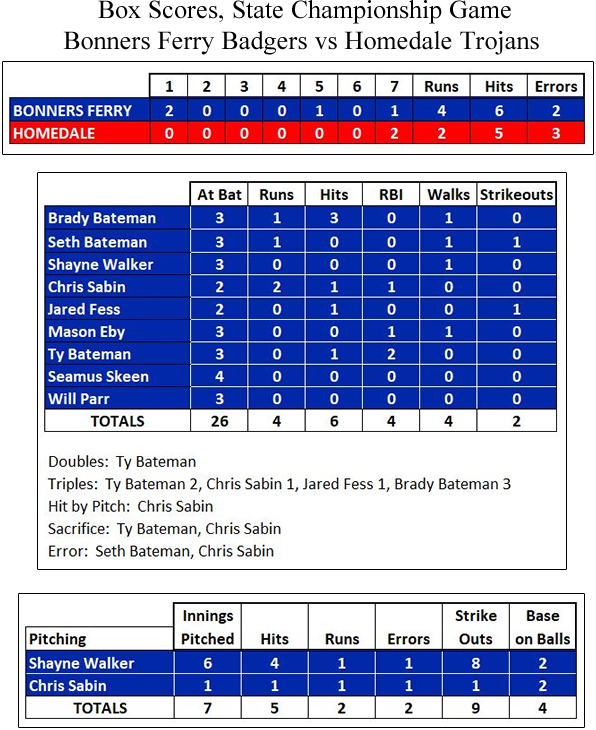 Box Scores, State Championship Game
Bonners Ferry Badgers vs Homedale Trojans

| | 1 | 2 | 3 | 4 | 5 | 6 | 7 | Runs | Hits | Errors |
|---|---|---|---|---|---|---|---|---|---|---|
| BONNERS FERRY | 2 | 0 | 0 | 0 | 1 | 0 | 1 | 4 | 6 | 2 |
| HOMEDALE | 0 | 0 | 0 | 0 | 0 | 0 | 2 | 2 | 5 | 3 |

| | At Bat | Runs | Hits | RBI | Walks | Strikeouts |
|---|---|---|---|---|---|---|
| Brady Bateman | 3 | 1 | 3 | 0 | 1 | 0 |
| Seth Bateman | 3 | 1 | 0 | 0 | 1 | 1 |
| Shayne Walker | 3 | 0 | 0 | 0 | 1 | 0 |
| Chris Sabin | 2 | 2 | 1 | 1 | 0 | 0 |
| Jared Fess | 2 | 0 | 1 | 0 | 0 | 1 |
| Mason Eby | 3 | 0 | 0 | 1 | 1 | 0 |
| Ty Bateman | 3 | 0 | 1 | 2 | 0 | 0 |
| Seamus Skeen | 4 | 0 | 0 | 0 | 0 | 0 |
| Will Parr | 3 | 0 | 0 | 0 | 0 | 0 |
| TOTALS | 26 | 4 | 6 | 4 | 4 | 2 |

Doubles: Ty Bateman
Triples: Ty Bateman 2, Chris Sabin 1, Jared Fess 1, Brady Bateman 3
Hit by Pitch: Chris Sabin
Sacrifice: Ty Bateman, Chris Sabin
Error: Seth Bateman, Chris Sabin

| Pitching | Innings Pitched | Hits | Runs | Errors | Strike Outs | Base on Balls |
|---|---|---|---|---|---|---|
| Shayne Walker | 6 | 4 | 1 | 1 | 8 | 2 |
| Chris Sabin | 1 | 1 | 1 | 1 | 1 | 2 |
| TOTALS | 7 | 5 | 2 | 2 | 9 | 4 |